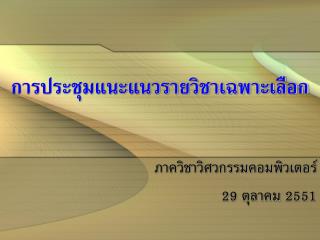 การประชุมแนะแนวรายวิชาเฉพาะเลือก

ภาควิชาวิศวกรรมคอมพิวเตอร์

29 ตุลาคม 2551